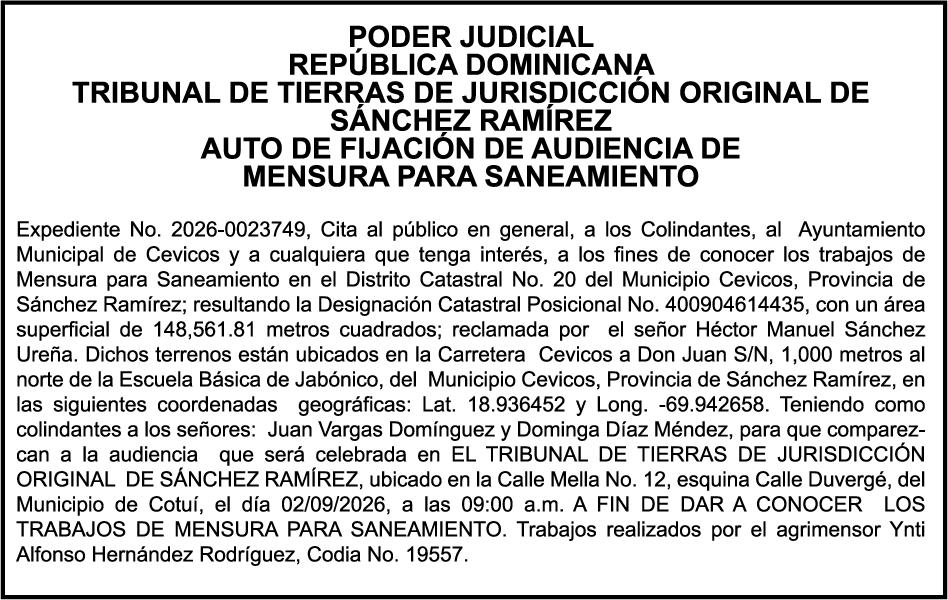 PODER JUDICIAL
REPÚBLICA DOMINICANA
TRIBUNAL DE TIERRAS DE JURISDICCIÓN ORIGINAL DE SÁNCHEZ RAMÍREZ
AUTO DE FIJACIÓN DE AUDIENCIA DE MENSURA PARA SANEAMIENTO

Expediente No. 2026-0023749, Cita al público en general, a los Colindantes, al Ayuntamiento Municipal de Cevicos y a cualquiera que tenga interés, a los fines de conocer los trabajos de Mensura para Saneamiento en el Distrito Catastral No. 20 del Municipio Cevicos, Provincia de Sánchez Ramírez; resultando la Designación Catastral Posicional No. 400904614435, con un área superficial de 148,561.81 metros cuadrados; reclamada por el señor Héctor Manuel Sánchez Ureña. Dichos terrenos están ubicados en la Carretera Cevicos a Don Juan S/N, 1,000 metros al norte de la Escuela Básica de Jabónico, del Municipio Cevicos, Provincia de Sánchez Ramírez, en las siguientes coordenadas geográficas: Lat. 18.936452 y Long. -69.942658. Teniendo como colindantes a los señores: Juan Vargas Domínguez y Dominga Díaz Méndez, para que comparezcan a la audiencia que será celebrada en EL TRIBUNAL DE TIERRAS DE JURISDICCIÓN ORIGINAL DE SÁNCHEZ RAMÍREZ, ubicado en la Calle Mella No. 12, esquina Calle Duvergé, del Municipio de Cotuí, el día 02/09/2026, a las 09:00 a.m. A FIN DE DAR A CONOCER LOS TRABAJOS DE MENSURA PARA SANEAMIENTO. Trabajos realizados por el agrimensor Ynti Alfonso Hernández Rodríguez, Codia No. 19557.